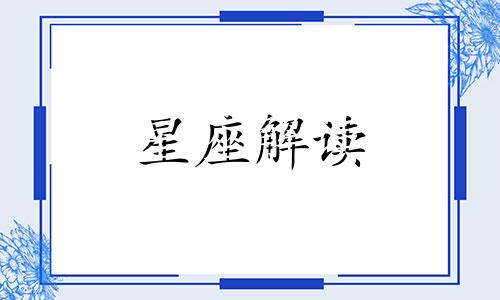 星座解读